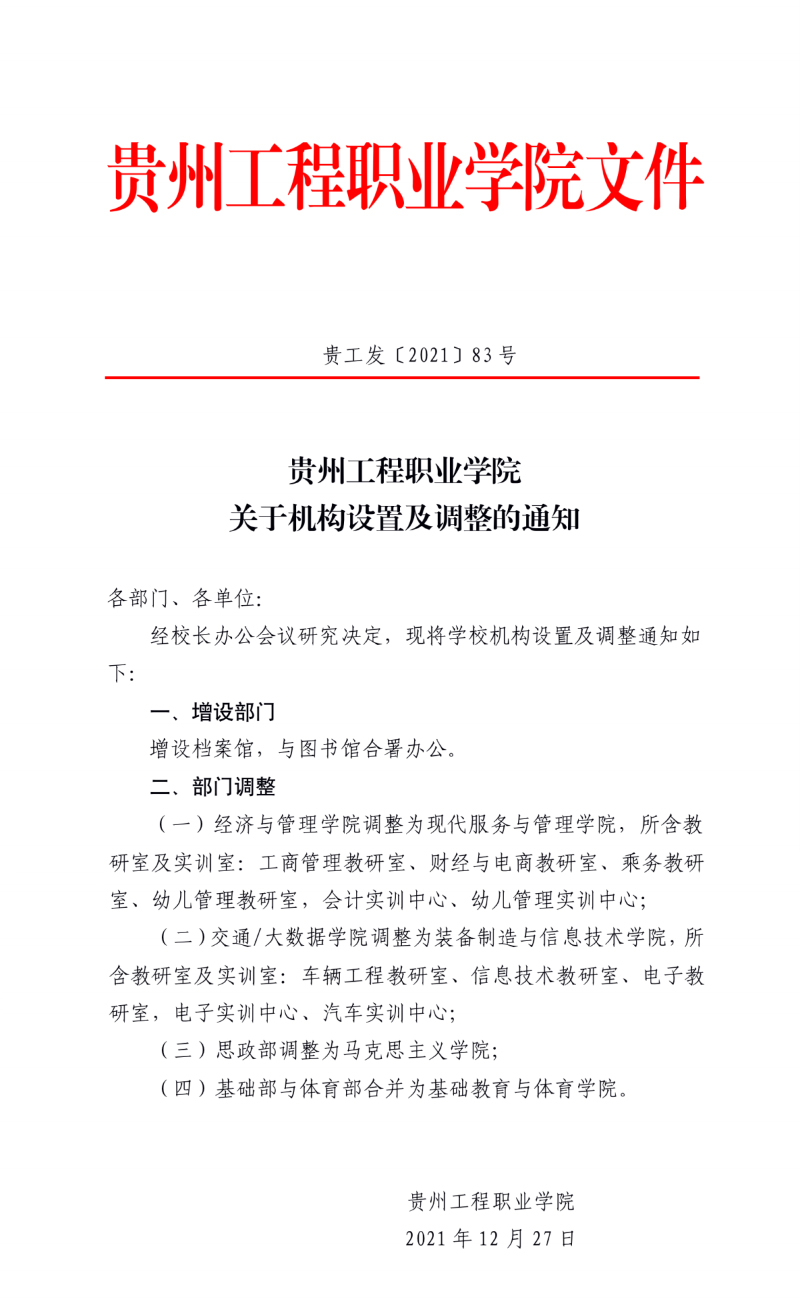 贵州工程职业学院文件

贵工发〔2021〕83号

贵州工程职业学院
关于机构设置及调整的通知

各部门、各单位:

经校长办公会议研究决定，现将学校机构设置及调整通知如下:

一、增设部门

增设档案馆，与图书馆合署办公。

二、部门调整

（一）经济与管理学院调整为现代服务与管理学院，所含教研室及实训室：工商管理教研室、财经与电商教研室、乘务教研室、幼儿管理教研室，会计实训中心、幼儿管理实训中心;

（二）交通/大数据学院调整为装备制造与信息技术学院，所含教研室及实训室：车辆工程教研室、信息技术教研室、电子教研室，电子实训中心、汽车实训中心;

（三）思政部调整为马克思主义学院;

（四）基础部与体育部合并为基础教育与体育学院。

贵州工程职业学院
2021年12月27日